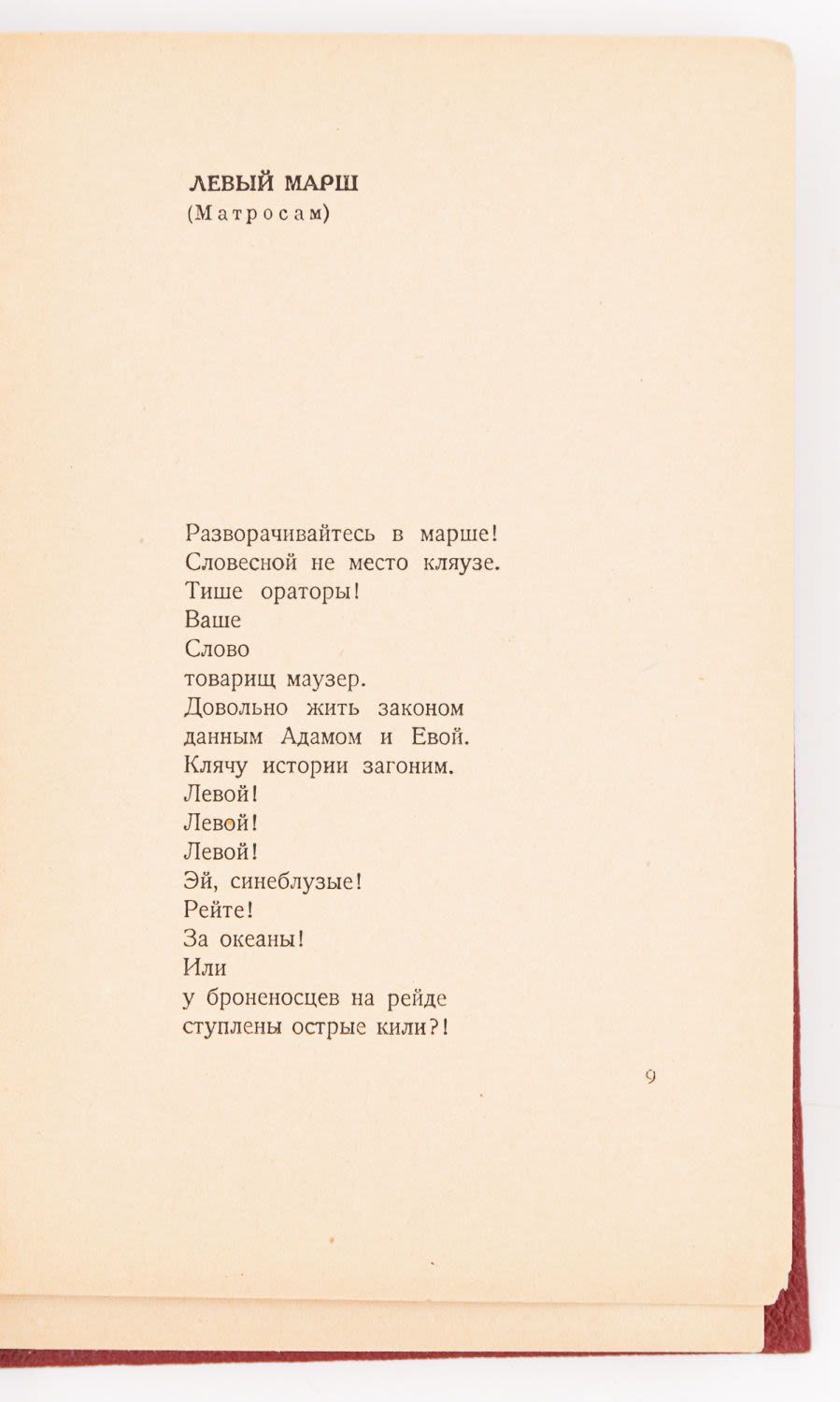 ЛЕВЫЙ МАРШ
(Матросам)

Разворачивайтесь в марше!
Словесной не место кляузе.
Тише ораторы!
Ваше
Слово
товарищ маузер.
Довольно жить законом
данным Адамом и Евой.
Клячу истории загоним.
Левой!
Левой!
Левой!
Эй, синеблузые!
Рейте!
За океаны!
Или
у броненосцев на рейде
ступлены острые кили?!

9